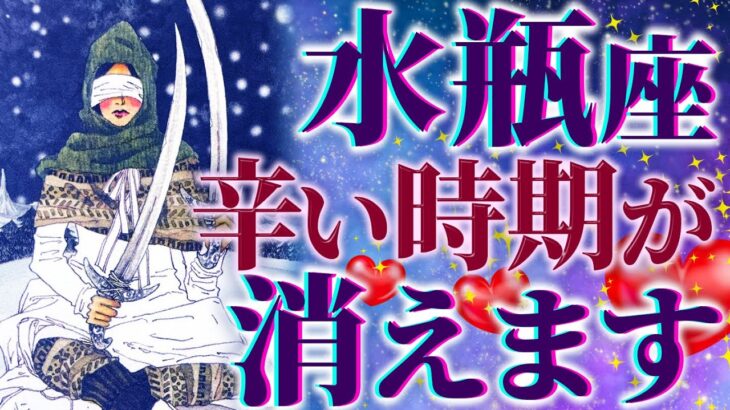 水瓶座
辛い時期が
消えます